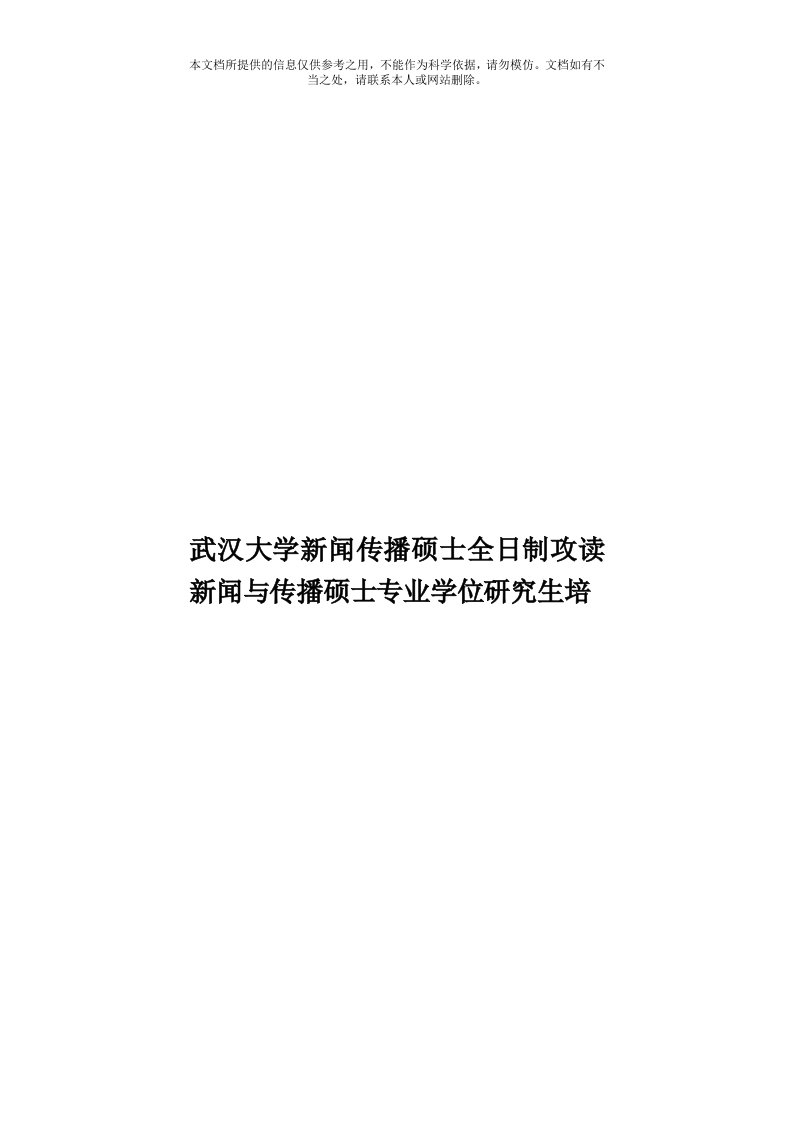 本文档所提供的信息仅供参考之用，不能作为科学依据，请勿模仿。文档如有不当之处，请联系本人或网站删除。

武汉大学新闻传播硕士全日制攻读新闻与传播硕士专业学位研究生培